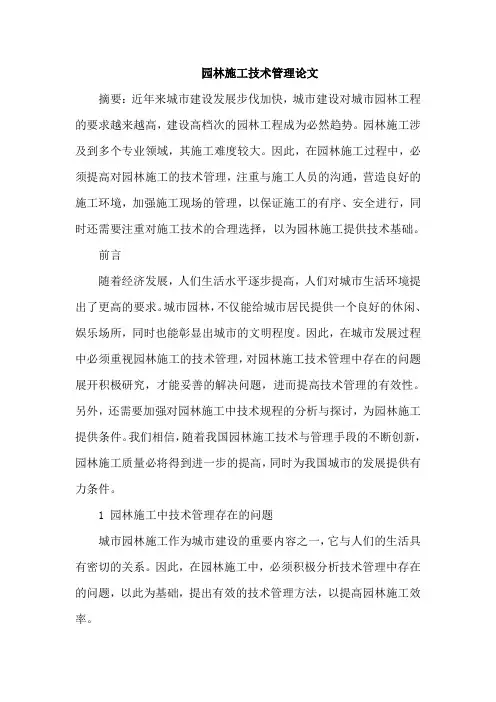 园林施工技术管理论文

摘要：近年来城市建设发展步伐加快，城市建设对城市园林工程的要求越来越高，建设高档次的园林工程成为必然趋势。园林施工涉及到多个专业领域，其施工难度较大。因此，在园林施工过程中，必须提高对园林施工的技术管理，注重与施工人员的沟通，营造良好的施工环境，加强施工现场的管理，以保证施工的有序、安全进行，同时还需要注重对施工技术的合理选择，以为园林施工提供技术基础。

前言

随着经济发展，人们生活水平逐步提高，人们对城市生活环境提出了更高的要求。城市园林，不仅能给城市居民提供一个良好的休闲、娱乐场所，同时也能彰显出城市的文明程度。因此，在城市发展过程中必须重视园林施工的技术管理，对园林施工技术管理中存在的问题展开积极研究，才能妥善的解决问题，进而提高技术管理的有效性。另外，还需要加强对园林施工中技术规程的分析与探讨，为园林施工提供条件。我们相信，随着我国园林施工技术与管理手段的不断创新，园林施工质量必将得到进一步的提高，同时为我国城市的发展提供有力条件。

1 园林施工中技术管理存在的问题

城市园林施工作为城市建设的重要内容之一，它与人们的生活具有密切的关系。因此，在园林施工中，必须积极分析技术管理中存在的问题，以此为基础，提出有效的技术管理方法，以提高园林施工效率。